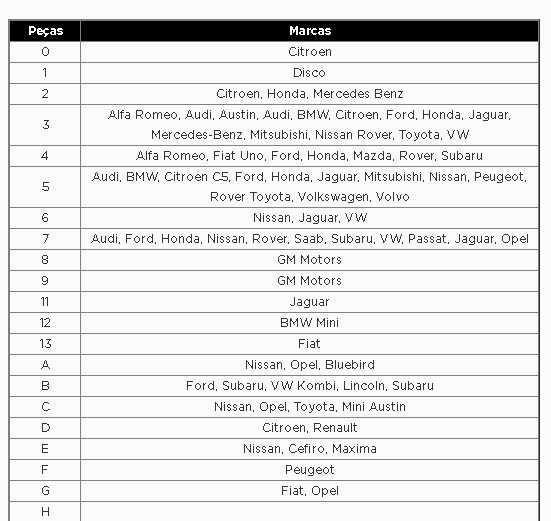 | Peças | Marcas |
|---|---|
| 0 | Citroen |
| 1 | Disco |
| 2 | Citroen, Honda, Mercedes Benz |
| 3 | Alfa Romeo, Audi, Austin, Audi, BMW, Citroen, Ford, Honda, Jaguar, Mercedes-Benz, Mitsubishi, Nissan Rover, Toyota, VW |
| 4 | Alfa Romeo, Fiat Uno, Ford, Honda, Mazda, Rover, Subaru |
| 5 | Audi, BMW, Citroen C5, Ford, Honda, Jaguar, Mitsubishi, Nissan, Peugeot, Rover Toyota, Volkswagen, Volvo |
| 6 | Nissan, Jaguar, VW |
| 7 | Audi, Ford, Honda, Nissan, Rover, Saab, Subaru, VW, Passat, Jaguar, Opel |
| 8 | GM Motors |
| 9 | GM Motors |
| 11 | Jaguar |
| 12 | BMW Mini |
| 13 | Fiat |
| A | Nissan, Opel, Bluebird |
| B | Ford, Subaru, VW Kombi, Lincoln, Subaru |
| C | Nissan, Opel, Toyota, Mini Austin |
| D | Citroen, Renault |
| E | Nissan, Cefiro, Maxima |
| F | Peugeot |
| G | Fiat, Opel |
| H | |